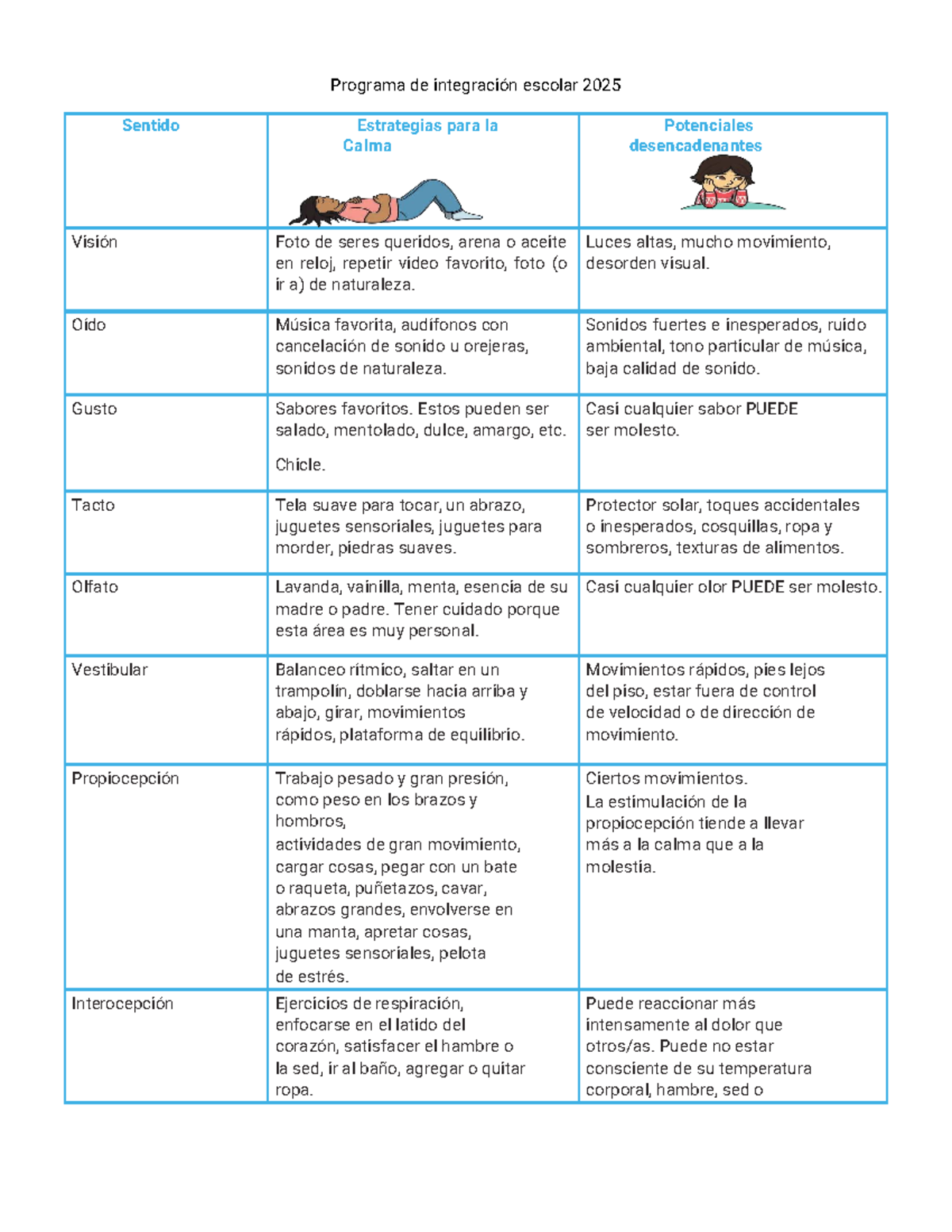 Programa de integración escolar 2025

| Sentido | Estrategias para la Calma | Potenciales desencadenantes |
|---|---|---|
| Visión | Foto de seres queridos, arena o aceite en reloj, repetir video favorito, foto (o ir a) de naturaleza. | Luces altas, mucho movimiento, desorden visual. |
| Oído | Música favorita, audífonos con cancelación de sonido u orejeras, sonidos de naturaleza. | Sonidos fuertes e inesperados, ruido ambiental, tono particular de música, baja calidad de sonido. |
| Gusto | Sabores favoritos. Estos pueden ser salado, mentolado, dulce, amargo, etc. Chicle. | Casi cualquier sabor PUEDE ser molesto. |
| Tacto | Tela suave para tocar, un abrazo, juguetes sensoriales, juguetes para morder, piedras suaves. | Protector solar, toques accidentales o inesperados, cosquillas, ropa y sombreros, texturas de alimentos. |
| Olfato | Lavanda, vainilla, menta, esencia de su madre o padre. Tener cuidado porque esta área es muy personal. | Casi cualquier olor PUEDE ser molesto. |
| Vestibular | Balanceo rítmico, saltar en un trampolín, doblarse hacia arriba y abajo, girar, movimientos rápidos, plataforma de equilibrio. | Movimientos rápidos, pies lejos del piso, estar fuera de control de velocidad o de dirección de movimiento. |
| Propiocepción | Trabajo pesado y gran presión, como peso en los brazos y hombros, actividades de gran movimiento, cargar cosas, pegar con un bate o raqueta, puñetazos, cavar, abrazos grandes, envolverse en una manta, apretar cosas, juguetes sensoriales, pelota de estrés. | Ciertos movimientos. La estimulación de la propiocepción tiende a llevar más a la calma que a la molestia. |
| Interocepción | Ejercicios de respiración, enfocarse en el latido del corazón, satisfacer el hambre o la sed, ir al baño, agregar o quitar ropa. | Puede reaccionar más intensamente al dolor que otros/as. Puede no estar consciente de su temperatura corporal, hambre, sed o |